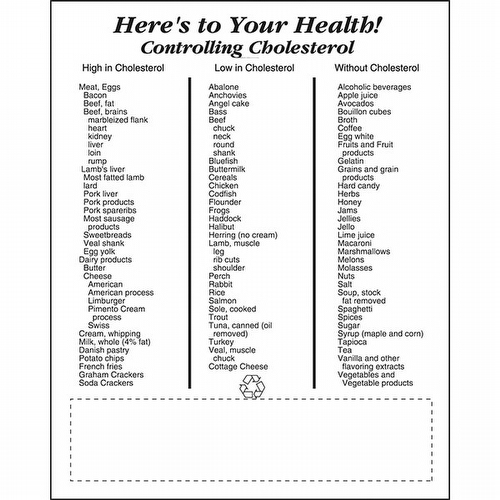 Here's to Your Health!
Controlling Cholesterol

High in Cholesterol

Meat, Eggs
Bacon
Beef, fat
Beef, brains
marbleized flank
heart
kidney
liver
loin
rump
Lamb's liver
Most fatted lamb
lard
Pork liver
Pork products
Pork spareribs
Most sausage products
Sweetbreads
Veal shank
Egg yolk
Dairy products
Butter
Cheese
American
American process
Limburger
Pimento Cream process
Swiss
Cream, whipping
Milk, whole (4% fat)
Danish pastry
Potato chips
French fries
Graham Crackers
Soda Crackers

Low in Cholesterol

Abalone
Anchovies
Angel cake
Bass
Beef
chuck
neck
round
shank
Bluefish
Buttermilk
Cereals
Chicken
Codfish
Flounder
Frogs
Haddock
Halibut
Herring (no cream)
Lamb, muscle
leg
rib cuts
shoulder
Perch
Rabbit
Rice
Salmon
Sole, cooked
Trout
Tuna, canned (oil removed)
Turkey
Veal, muscle
chuck
Cottage Cheese

Without Cholesterol

Alcoholic beverages
Apple juice
Avocados
Bouillon cubes
Broth
Coffee
Egg white
Fruits and Fruit products
Gelatin
Grains and grain products
Hard candy
Herbs
Honey
Jams
Jellies
Jello
Lime juice
Macaroni
Marshmallows
Melons
Molasses
Nuts
Salt
Soup, stock fat removed
Spaghetti
Spices
Sugar
Syrup (maple and corn)
Tapioca
Tea
Vanilla and other flavoring extracts
Vegetables and Vegetable products